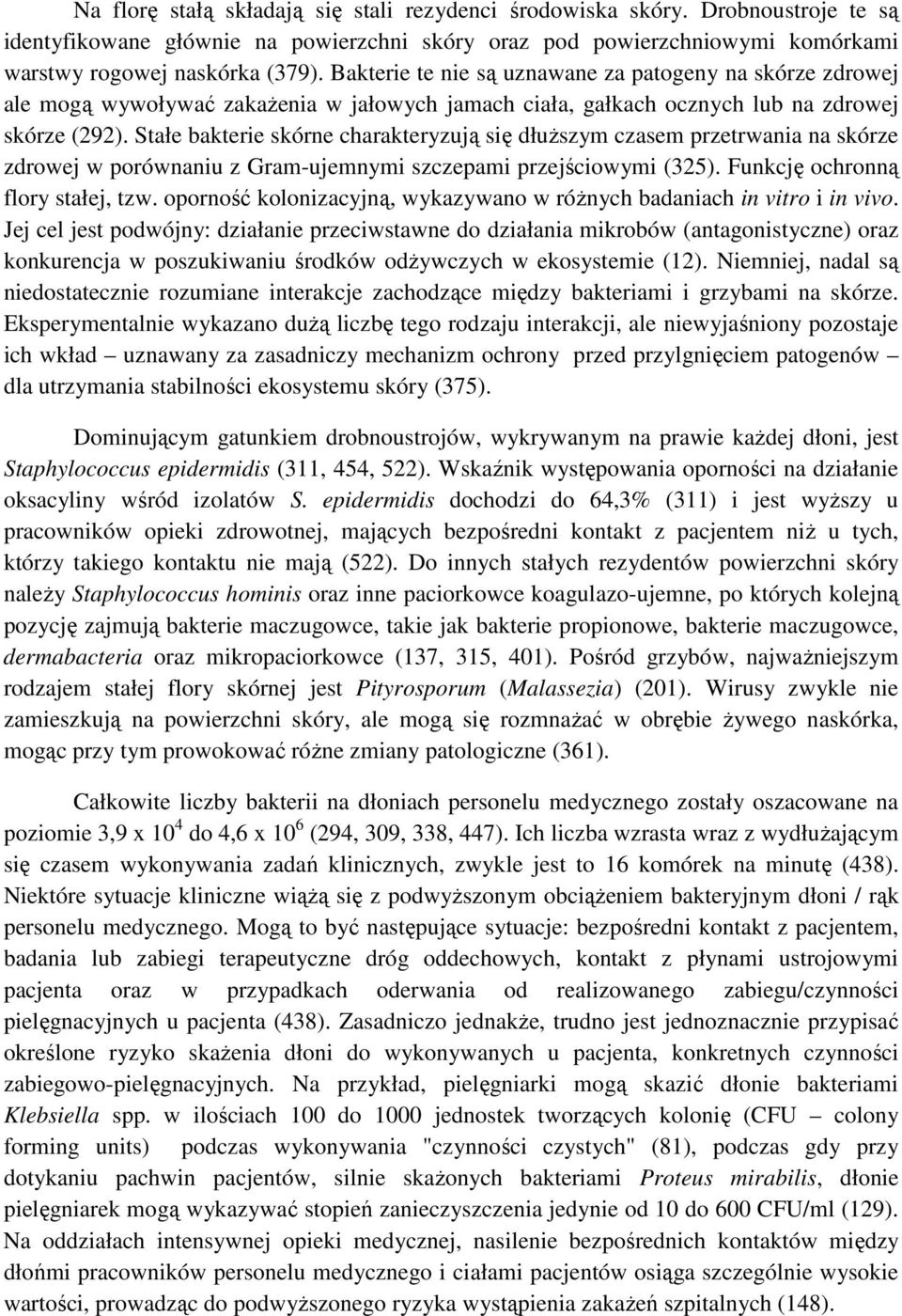 Na florę stałą składają się stali rezydenci środowiska skóry. Drobnoustroje te są identyfikowane głównie na powierzchni skóry oraz pod powierzchniowymi komórkami warstwy rogowej naskórka (379). Bakterie te nie są uznawane za patogeny na skórze zdrowej ale mogą wywoływać zakażenia w jałowych jamach ciała, gałkach ocznych lub na zdrowej skórze (292). Stałe bakterie skórne charakteryzują się dłuższym czasem przetrwania na skórze zdrowej w porównaniu z Gram-ujemnymi szczepami przejściowymi (325). Funkcję ochronną flory stałej, tzw. oporność kolonizacyjną, wykazywano w różnych badaniach in vitro i in vivo. Jej cel jest podwójny: działanie przeciwstawne do działania mikrobów (antagonistyczne) oraz konkurencja w poszukiwaniu środków odżywczych w ekosystemie (12). Niemniej, nadal są niedostatecznie rozumiane interakcje zachodzące między bakteriami i grzybami na skórze. Eksperymentalnie wykazano dużą liczbę tego rodzaju interakcji, ale niewyjaśniony pozostaje ich wkład – uznawany za zasadniczy mechanizm ochrony przed przylgnięciem patogenów – dla utrzymania stabilności ekosystemu skóry (375).

Dominującym gatunkiem drobnoustrojów, wykrywanym na prawie każdej dłoni, jest Staphylococcus epidermidis (311, 454, 522). Wskaźnik występowania oporności na działanie oksacyliny wśród izolatów S. epidermidis dochodzi do 64,3% (311) i jest wyższy u pracowników opieki zdrowotnej, mających bezpośredni kontakt z pacjentem niż u tych, którzy takiego kontaktu nie mają (522). Do innych stałych rezydentów powierzchni skóry należy Staphylococcus hominis oraz inne paciorkowce koagulazo-ujemne, po których kolejną pozycję zajmują bakterie maczugowce, takie jak bakterie propionowe, bakterie maczugowce, dermabacteria oraz mikropaciorkowce (137, 315, 401). Pośród grzybów, najważniejszym rodzajem stałej flory skórnej jest Pityrosporum (Malassezia) (201). Wirusy zwykle nie zamieszkują na powierzchni skóry, ale mogą się rozmnażać w obrębie żywego naskórka, mogąc przy tym prowokować różne zmiany patologiczne (361).

Całkowite liczby bakterii na dłoniach personelu medycznego zostały oszacowane na poziomie 3,9 x $10^4$ do 4,6 x $10^6$ (294, 309, 338, 447). Ich liczba wzrasta wraz z wydłużającym się czasem wykonywania zadań klinicznych, zwykle jest to 16 komórek na minutę (438). Niektóre sytuacje kliniczne wiążą się z podwyższonym obciążeniem bakteryjnym dłoni / rąk personelu medycznego. Mogą to być następujące sytuacje: bezpośredni kontakt z pacjentem, badania lub zabiegi terapeutyczne dróg oddechowych, kontakt z płynami ustrojowymi pacjenta oraz w przypadkach oderwania od realizowanego zabiegu/czynności pielęgnacyjnych u pacjenta (438). Zasadniczo jednakże, trudno jest jednoznacznie przypisać określone ryzyko skażenia dłoni do wykonywanych u pacjenta, konkretnych czynności zabiegowo-pielęgnacyjnych. Na przykład, pielęgniarki mogą skazić dłonie bakteriami Klebsiella spp. w ilościach 100 do 1000 jednostek tworzących kolonię (CFU – colony forming units) podczas wykonywania "czynności czystych" (81), podczas gdy przy dotykaniu pachwin pacjentów, silnie skażonych bakteriami Proteus mirabilis, dłonie pielęgniarek mogą wykazywać stopień zanieczyszczenia jedynie od 10 do 600 CFU/ml (129). Na oddziałach intensywnej opieki medycznej, nasilenie bezpośrednich kontaktów między dłońmi pracowników personelu medycznego i ciałami pacjentów osiąga szczególnie wysokie wartości, prowadząc do podwyższonego ryzyka wystąpienia zakażeń szpitalnych (148).